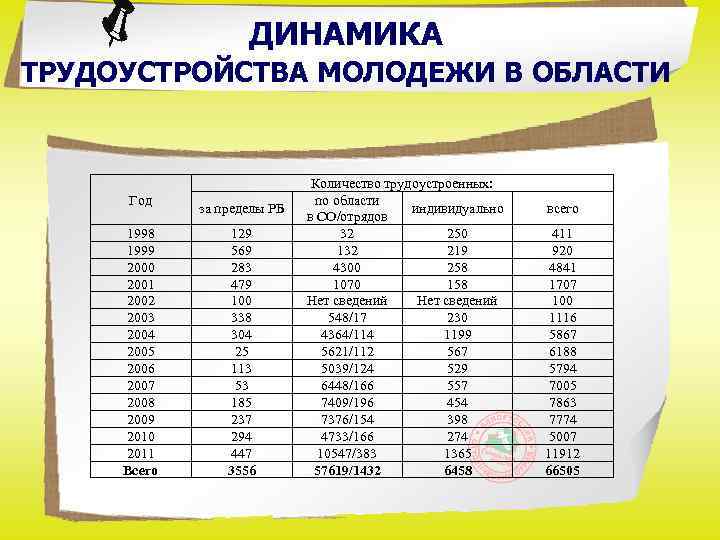 ДИНАМИКА
ТРУДОУСТРОЙСТВА МОЛОДЕЖИ В ОБЛАСТИ

| Год | Количество трудоустроенных: | | | |
|---|---|---|---|---|
| | за пределы РБ | по области в СО/отрядов | индивидуально | всего |
| 1998 | 129 | 32 | 250 | 411 |
| 1999 | 569 | 132 | 219 | 920 |
| 2000 | 283 | 4300 | 258 | 4841 |
| 2001 | 479 | 1070 | 158 | 1707 |
| 2002 | 100 | Нет сведений | Нет сведений | 100 |
| 2003 | 338 | 548/17 | 230 | 1116 |
| 2004 | 304 | 4364/114 | 1199 | 5867 |
| 2005 | 25 | 5621/112 | 567 | 6188 |
| 2006 | 113 | 5039/124 | 529 | 5794 |
| 2007 | 53 | 6448/166 | 557 | 7005 |
| 2008 | 185 | 7409/196 | 454 | 7863 |
| 2009 | 237 | 7376/154 | 398 | 7774 |
| 2010 | 294 | 4733/166 | 274 | 5007 |
| 2011 | 447 | 10547/383 | 1365 | 11912 |
| Всего | 3556 | 57619/1432 | 6458 | 66505 |